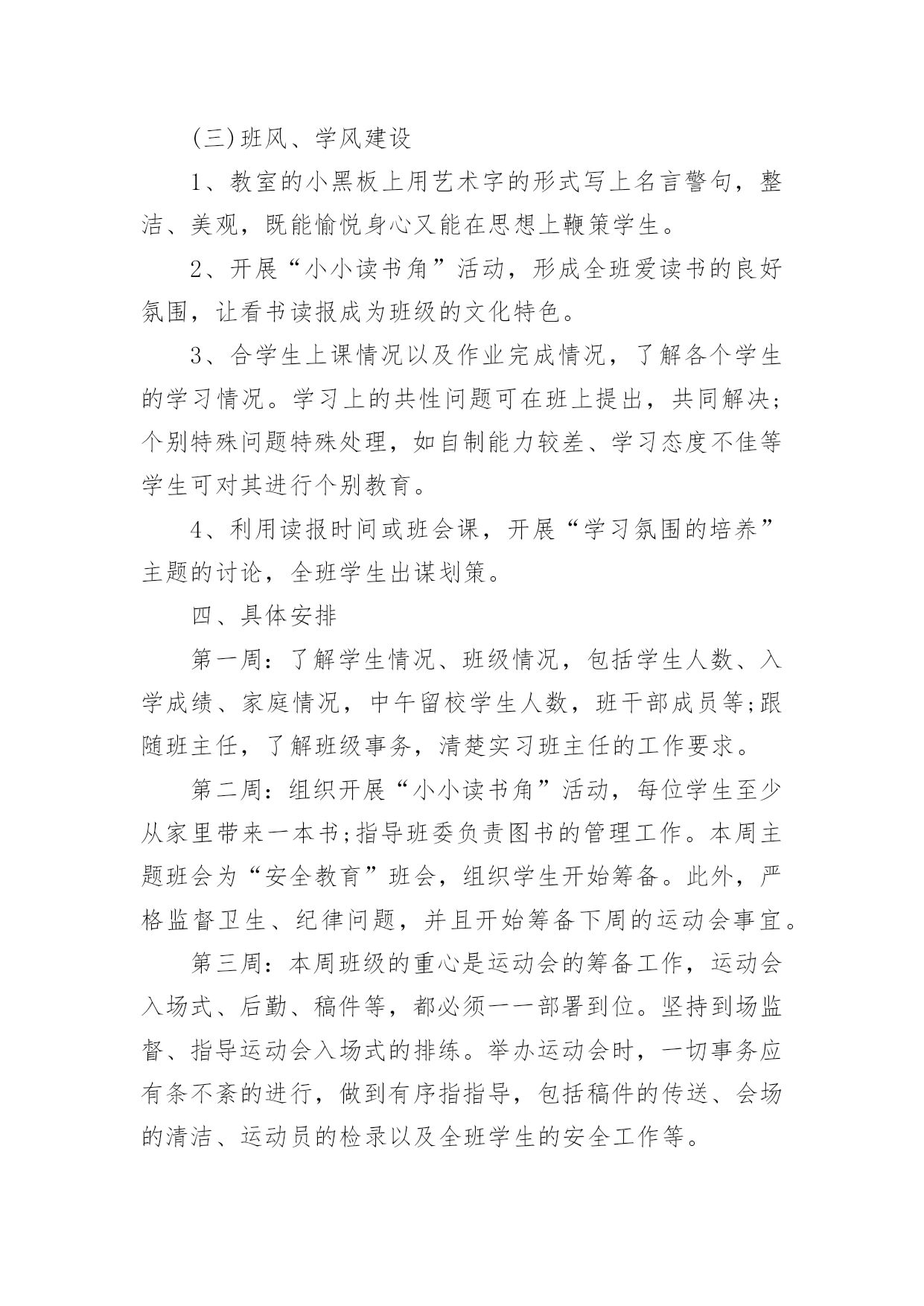 (三)班风、学风建设

1、教室的小黑板上用艺术字的形式写上名言警句，整洁、美观，既能愉悦身心又能在思想上鞭策学生。

2、开展“小小读书角”活动，形成全班爱读书的良好氛围，让看书读报成为班级的文化特色。

3、合学生上课情况以及作业完成情况，了解各个学生的学习情况。学习上的共性问题可在班上提出，共同解决;个别特殊问题特殊处理，如自制能力较差、学习态度不佳等学生可对其进行个别教育。

4、利用读报时间或班会课，开展“学习氛围的培养”主题的讨论，全班学生出谋划策。

四、具体安排

第一周：了解学生情况、班级情况，包括学生人数、入学成绩、家庭情况，中午留校学生人数，班干部成员等;跟随班主任，了解班级事务，清楚实习班主任的工作要求。

第二周：组织开展“小小读书角”活动，每位学生至少从家里带来一本书;指导班委负责图书的管理工作。本周主题班会为“安全教育”班会，组织学生开始筹备。此外，严格监督卫生、纪律问题，并且开始筹备下周的运动会事宜。

第三周：本周班级的重心是运动会的筹备工作，运动会入场式、后勤、稿件等，都必须一一部署到位。坚持到场监督、指导运动会入场式的排练。举办运动会时，一切事务应有条不紊的进行，做到有序指指导，包括稿件的传送、会场的清洁、运动员的检录以及全班学生的安全工作等。